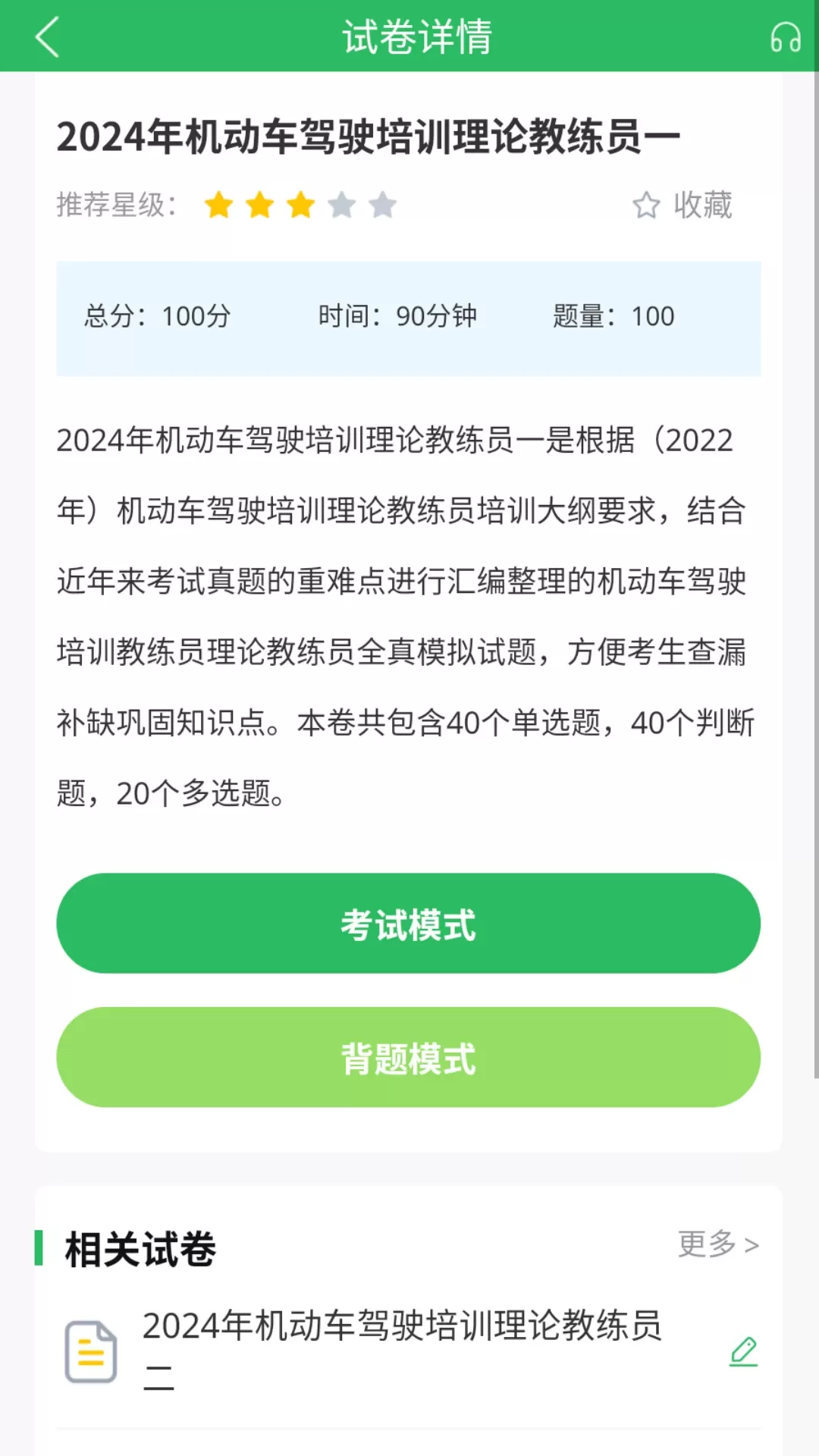 试卷详情

2024年机动车驾驶培训理论教练员一

推荐星级：

收藏

总分：100分　时间：90分钟　题量：100

2024年机动车驾驶培训理论教练员一是根据（2022年）机动车驾驶培训理论教练员培训大纲要求，结合近年来考试真题的重难点进行汇编整理的机动车驾驶培训教练员理论教练员全真模拟试题，方便考生查漏补缺巩固知识点。本卷共包含40个单选题，40个判断题，20个多选题。

考试模式

背题模式

相关试卷

更多 >

2024年机动车驾驶培训理论教练员二